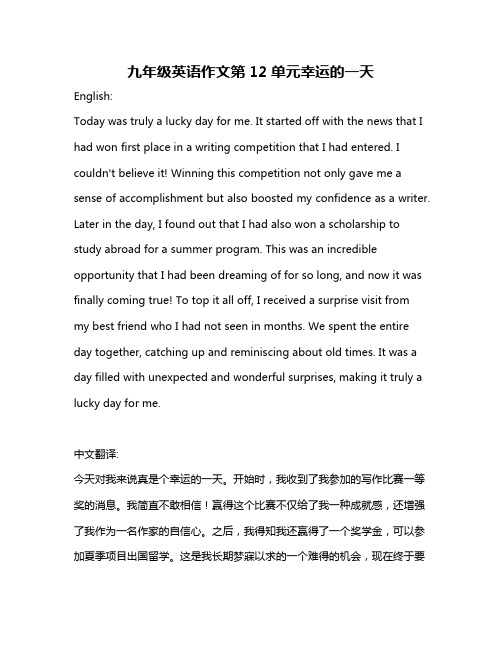 九年级英语作文第 12 单元幸运的一天

English:

Today was truly a lucky day for me. It started off with the news that I had won first place in a writing competition that I had entered. I couldn't believe it! Winning this competition not only gave me a sense of accomplishment but also boosted my confidence as a writer. Later in the day, I found out that I had also won a scholarship to study abroad for a summer program. This was an incredible opportunity that I had been dreaming of for so long, and now it was finally coming true! To top it all off, I received a surprise visit from my best friend who I had not seen in months. We spent the entire day together, catching up and reminiscing about old times. It was a day filled with unexpected and wonderful surprises, making it truly a lucky day for me.

中文翻译:

今天对我来说真是个幸运的一天。开始时，我收到了我参加的写作比赛一等奖的消息。我简直不敢相信！赢得这个比赛不仅给了我一种成就感，还增强了我作为一名作家的自信心。之后，我得知我还赢得了一个奖学金，可以参加夏季项目出国留学。这是我长期梦寐以求的一个难得的机会，现在终于要